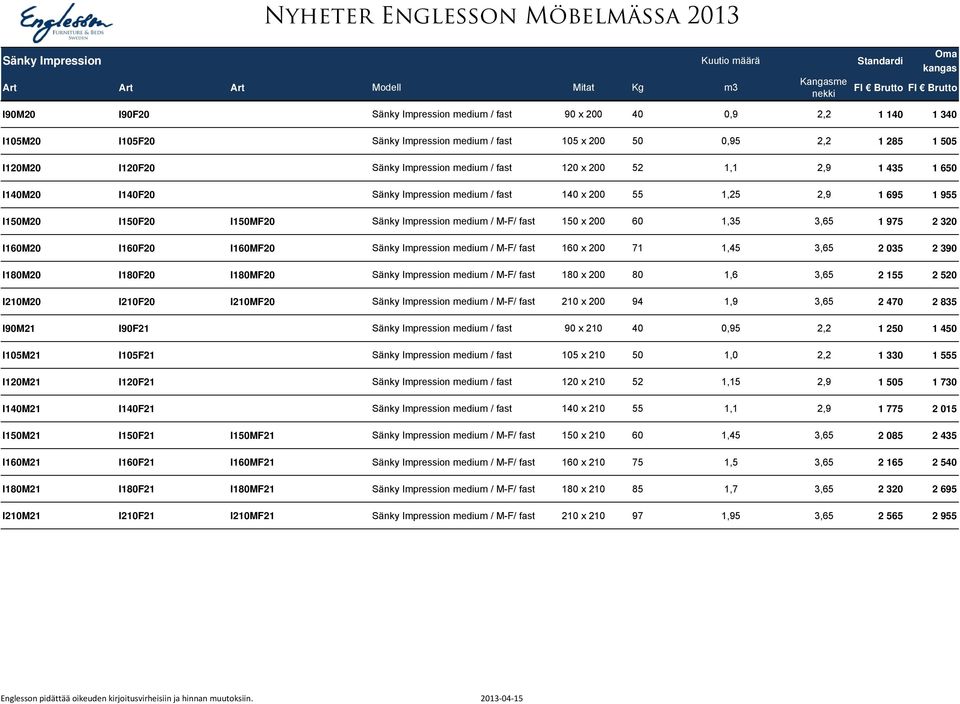 Englesson FURNITURE & BEDS SWEDEN

NYHETER ENGLESSON MÖBELMÄSSA 2013

| Sänky Impression | | | | | | Kuutio määrä | | Standardi | Oma kangas |
|---|---|---|---|---|---|---|---|---|---|
| Art | Art | Art | Modell | Mitat | Kg | m3 | Kangasmenekki | FI € Brutto | FI € Brutto |
| I90M20 | I90F20 | | Sänky Impression medium / fast | 90 x 200 | 40 | 0,9 | 2,2 | 1 140 | 1 340 |
| I105M20 | I105F20 | | Sänky Impression medium / fast | 105 x 200 | 50 | 0,95 | 2,2 | 1 285 | 1 505 |
| I120M20 | I120F20 | | Sänky Impression medium / fast | 120 x 200 | 52 | 1,1 | 2,9 | 1 435 | 1 650 |
| I140M20 | I140F20 | | Sänky Impression medium / fast | 140 x 200 | 55 | 1,25 | 2,9 | 1 695 | 1 955 |
| I150M20 | I150F20 | I150MF20 | Sänky Impression medium / M-F/ fast | 150 x 200 | 60 | 1,35 | 3,65 | 1 975 | 2 320 |
| I160M20 | I160F20 | I160MF20 | Sänky Impression medium / M-F/ fast | 160 x 200 | 71 | 1,45 | 3,65 | 2 035 | 2 390 |
| I180M20 | I180F20 | I180MF20 | Sänky Impression medium / M-F/ fast | 180 x 200 | 80 | 1,6 | 3,65 | 2 155 | 2 520 |
| I210M20 | I210F20 | I210MF20 | Sänky Impression medium / M-F/ fast | 210 x 200 | 94 | 1,9 | 3,65 | 2 470 | 2 835 |
| I90M21 | I90F21 | | Sänky Impression medium / fast | 90 x 210 | 40 | 0,95 | 2,2 | 1 250 | 1 450 |
| I105M21 | I105F21 | | Sänky Impression medium / fast | 105 x 210 | 50 | 1,0 | 2,2 | 1 330 | 1 555 |
| I120M21 | I120F21 | | Sänky Impression medium / fast | 120 x 210 | 52 | 1,15 | 2,9 | 1 505 | 1 730 |
| I140M21 | I140F21 | | Sänky Impression medium / fast | 140 x 210 | 55 | 1,1 | 2,9 | 1 775 | 2 015 |
| I150M21 | I150F21 | I150MF21 | Sänky Impression medium / M-F/ fast | 150 x 210 | 60 | 1,45 | 3,65 | 2 085 | 2 435 |
| I160M21 | I160F21 | I160MF21 | Sänky Impression medium / M-F/ fast | 160 x 210 | 75 | 1,5 | 3,65 | 2 165 | 2 540 |
| I180M21 | I180F21 | I180MF21 | Sänky Impression medium / M-F/ fast | 180 x 210 | 85 | 1,7 | 3,65 | 2 320 | 2 695 |
| I210M21 | I210F21 | I210MF21 | Sänky Impression medium / M-F/ fast | 210 x 210 | 97 | 1,95 | 3,65 | 2 565 | 2 955 |

Englesson pidättää oikeuden kirjoitusvirheisiin ja hinnan muutoksiin. 2013-04-15